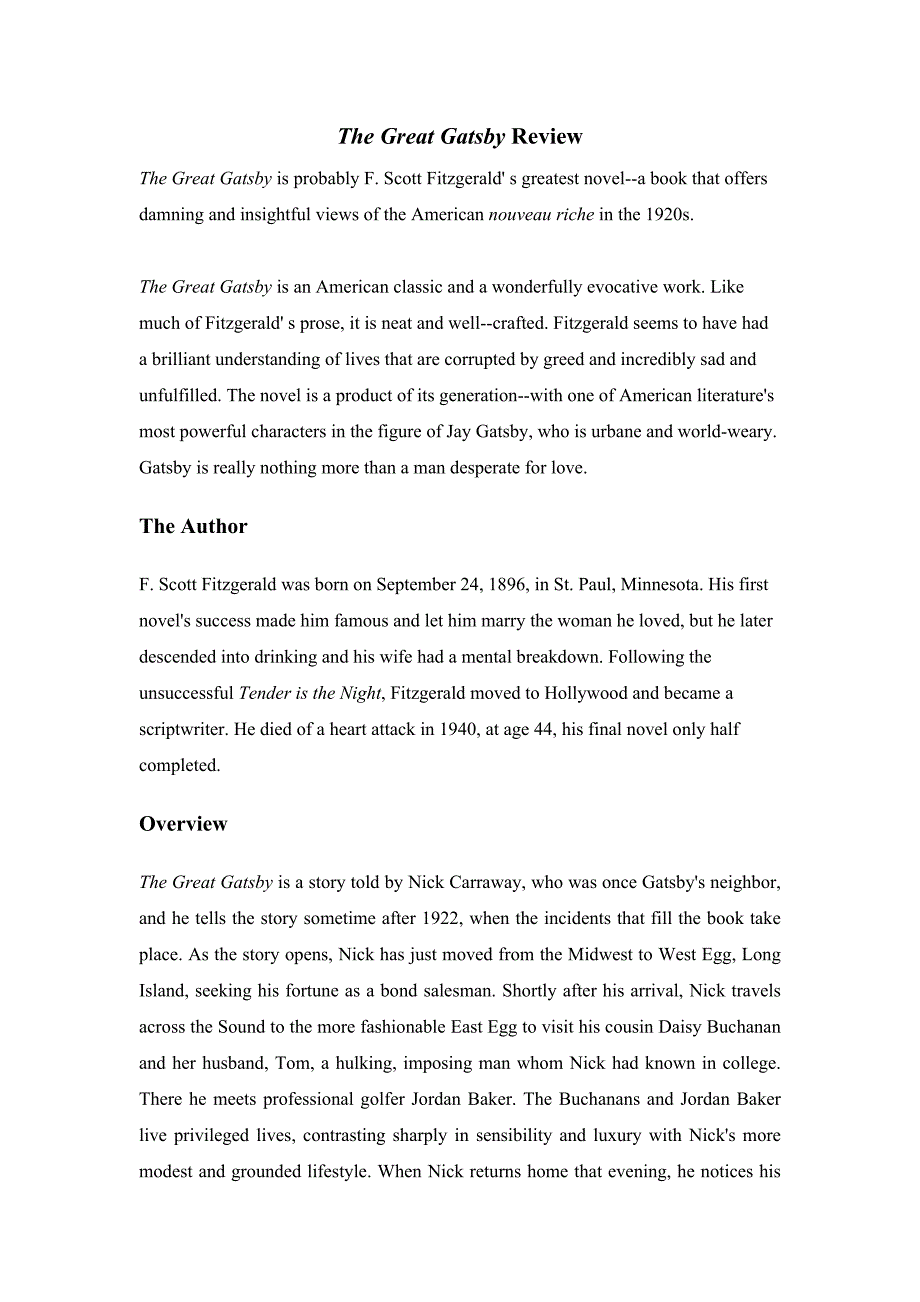 The Great Gatsby Review

The Great Gatsby is probably F. Scott Fitzgerald' s greatest novel--a book that offers damning and insightful views of the American nouveau riche in the 1920s.

The Great Gatsby is an American classic and a wonderfully evocative work. Like much of Fitzgerald' s prose, it is neat and well--crafted. Fitzgerald seems to have had a brilliant understanding of lives that are corrupted by greed and incredibly sad and unfulfilled. The novel is a product of its generation--with one of American literature's most powerful characters in the figure of Jay Gatsby, who is urbane and world-weary. Gatsby is really nothing more than a man desperate for love.

The Author

F. Scott Fitzgerald was born on September 24, 1896, in St. Paul, Minnesota. His first novel's success made him famous and let him marry the woman he loved, but he later descended into drinking and his wife had a mental breakdown. Following the unsuccessful Tender is the Night, Fitzgerald moved to Hollywood and became a scriptwriter. He died of a heart attack in 1940, at age 44, his final novel only half completed.

Overview

The Great Gatsby is a story told by Nick Carraway, who was once Gatsby's neighbor, and he tells the story sometime after 1922, when the incidents that fill the book take place. As the story opens, Nick has just moved from the Midwest to West Egg, Long Island, seeking his fortune as a bond salesman. Shortly after his arrival, Nick travels across the Sound to the more fashionable East Egg to visit his cousin Daisy Buchanan and her husband, Tom, a hulking, imposing man whom Nick had known in college. There he meets professional golfer Jordan Baker. The Buchanans and Jordan Baker live privileged lives, contrasting sharply in sensibility and luxury with Nick's more modest and grounded lifestyle. When Nick returns home that evening, he notices his